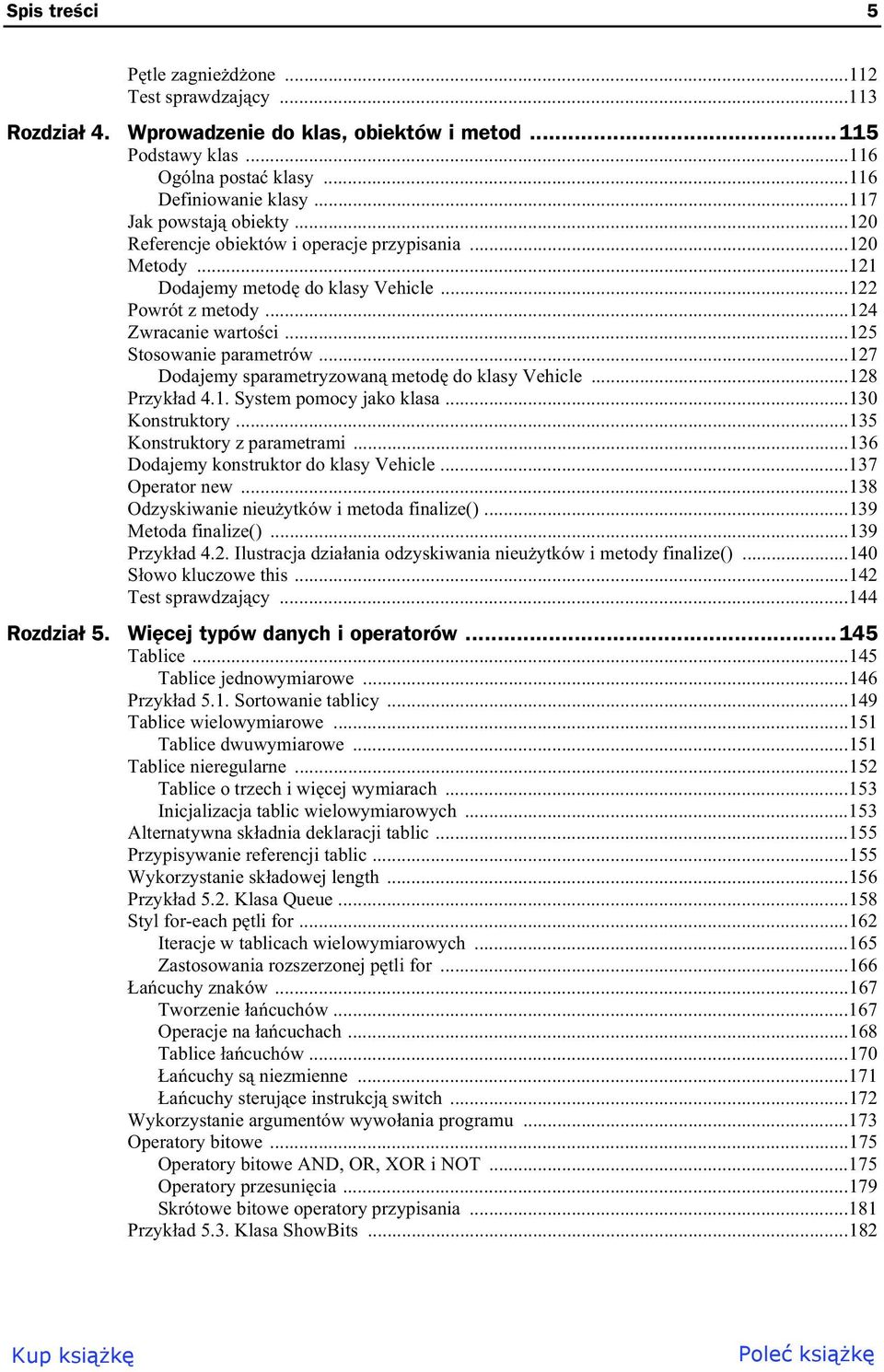 Spis treści 5

Pętle zagnieżdżone ...112
Test sprawdzający ...113

Rozdział 4. Wprowadzenie do klas, obiektów i metod ...115
Podstawy klas ...116
Ogólna postać klasy ...116
Definiowanie klasy ...117
Jak powstają obiekty ...120
Referencje obiektów i operacje przypisania ...120
Metody ...121
Dodajemy metodę do klasy Vehicle ...122
Powrót z metody ...124
Zwracanie wartości ...125
Stosowanie parametrów ...127
Dodajemy sparametryzowaną metodę do klasy Vehicle ...128
Przykład 4.1. System pomocy jako klasa ...130
Konstruktory ...135
Konstruktory z parametrami ...136
Dodajemy konstruktor do klasy Vehicle ...137
Operator new ...138
Odzyskiwanie nieużytków i metoda finalize() ...139
Metoda finalize() ...139
Przykład 4.2. Ilustracja działania odzyskiwania nieużytków i metody finalize() ...140
Słowo kluczowe this ...142
Test sprawdzający ...144

Rozdział 5. Więcej typów danych i operatorów ...145
Tablice ...145
Tablice jednowymiarowe ...146
Przykład 5.1. Sortowanie tablicy ...149
Tablice wielowymiarowe ...151
Tablice dwuwymiarowe ...151
Tablice nieregularne ...152
Tablice o trzech i więcej wymiarach ...153
Inicjalizacja tablic wielowymiarowych ...153
Alternatywna składnia deklaracji tablic ...155
Przypisywanie referencji tablic ...155
Wykorzystanie składowej length ...156
Przykład 5.2. Klasa Queue ...158
Styl for-each pętli for ...162
Iteracje w tablicach wielowymiarowych ...165
Zastosowania rozszerzonej pętli for ...166
Łańcuchy znaków ...167
Tworzenie łańcuchów ...167
Operacje na łańcuchach ...168
Tablice łańcuchów ...170
Łańcuchy są niezmienne ...171
Łańcuchy sterujące instrukcją switch ...172
Wykorzystanie argumentów wywołania programu ...173
Operatory bitowe ...175
Operatory bitowe AND, OR, XOR i NOT ...175
Operatory przesunięcia ...179
Skrótowe bitowe operatory przypisania ...181
Przykład 5.3. Klasa ShowBits ...182

Kup książkę Poleć książkę